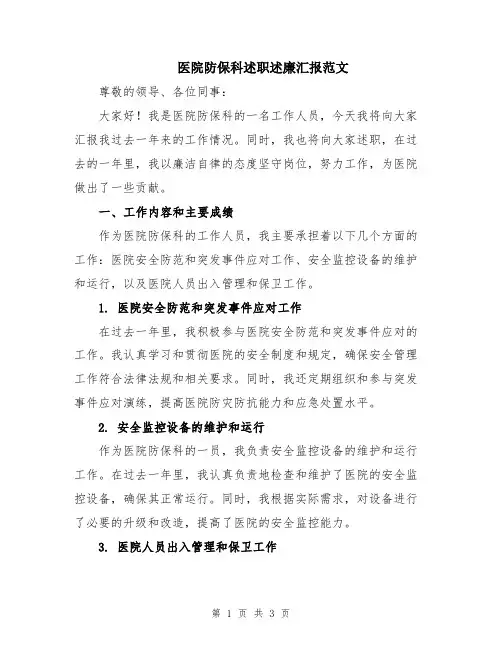 医院防保科述职述廉汇报范文

尊敬的领导、各位同事：

大家好！我是医院防保科的一名工作人员，今天我将向大家汇报我过去一年来的工作情况。同时，我也将向大家述职，在过去的一年里，我以廉洁自律的态度坚守岗位，努力工作，为医院做出了一些贡献。

一、工作内容和主要成绩

作为医院防保科的工作人员，我主要承担着以下几个方面的工作：医院安全防范和突发事件应对工作、安全监控设备的维护和运行，以及医院人员出入管理和保卫工作。

1. 医院安全防范和突发事件应对工作

在过去一年里，我积极参与医院安全防范和突发事件应对的工作。我认真学习和贯彻医院的安全制度和规定，确保安全管理工作符合法律法规和相关要求。同时，我还定期组织和参与突发事件应对演练，提高医院防灾防抗能力和应急处置水平。

2. 安全监控设备的维护和运行

作为医院防保科的一员，我负责安全监控设备的维护和运行工作。在过去一年里，我认真负责地检查和维护了医院的安全监控设备，确保其正常运行。同时，我根据实际需求，对设备进行了必要的升级和改造，提高了医院的安全监控能力。

3. 医院人员出入管理和保卫工作

第 1 页 共 3 页